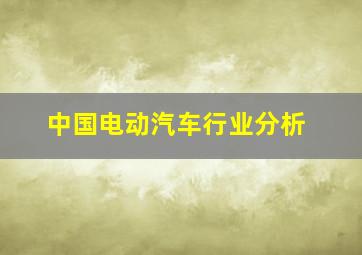 中国电动汽车行业分析